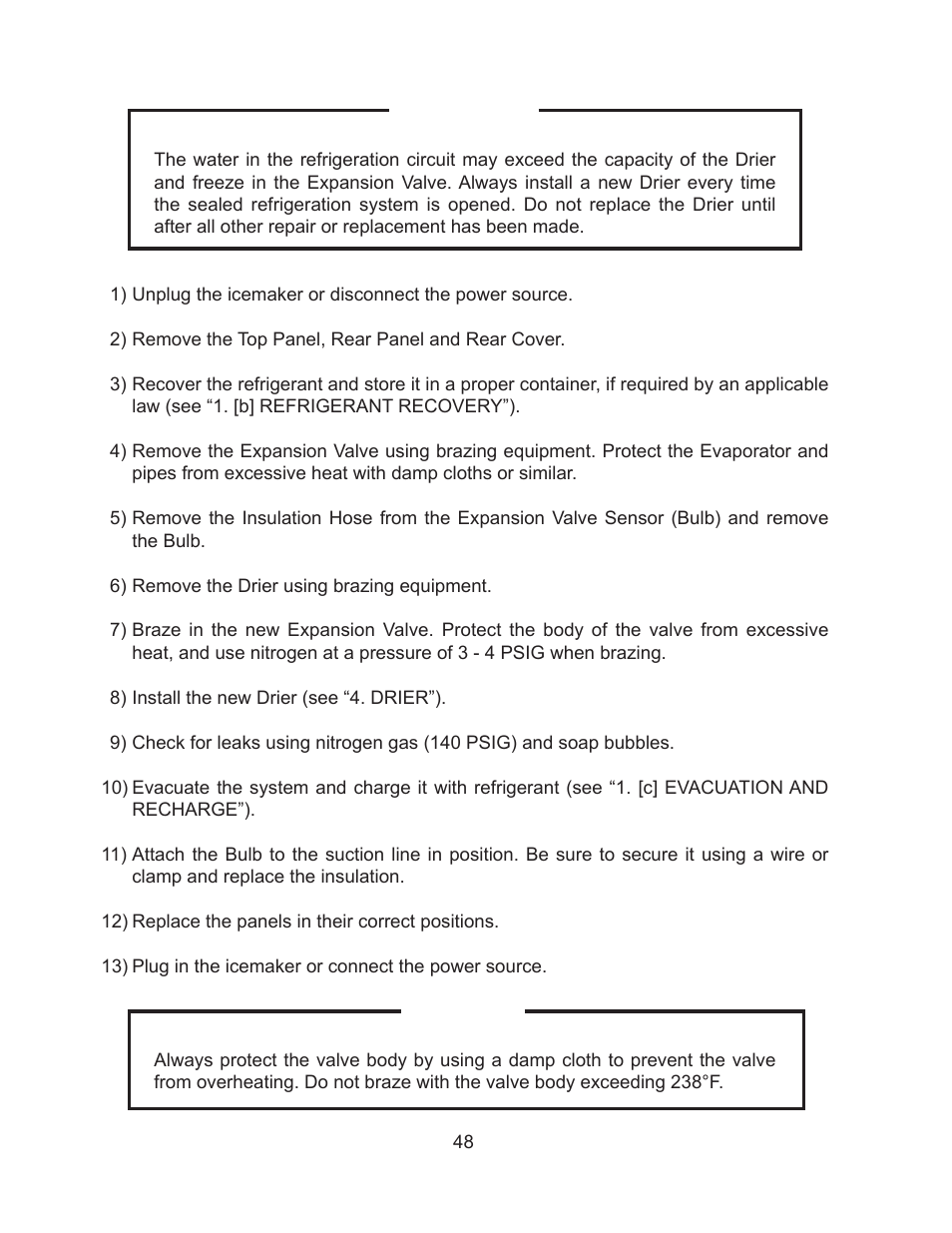 The water in the refrigeration circuit may exceed the capacity of the Drier and freeze in the Expansion Valve. Always install a new Drier every time the sealed refrigeration system is opened. Do not replace the Drier until after all other repair or replacement has been made.

1) Unplug the icemaker or disconnect the power source.

2) Remove the Top Panel, Rear Panel and Rear Cover.

3) Recover the refrigerant and store it in a proper container, if required by an applicable law (see “1. [b] REFRIGERANT RECOVERY”).

4) Remove the Expansion Valve using brazing equipment. Protect the Evaporator and pipes from excessive heat with damp cloths or similar.

5) Remove the Insulation Hose from the Expansion Valve Sensor (Bulb) and remove the Bulb.

6) Remove the Drier using brazing equipment.

7) Braze in the new Expansion Valve. Protect the body of the valve from excessive heat, and use nitrogen at a pressure of 3 - 4 PSIG when brazing.

8) Install the new Drier (see “4. DRIER”).

9) Check for leaks using nitrogen gas (140 PSIG) and soap bubbles.

10) Evacuate the system and charge it with refrigerant (see “1. [c] EVACUATION AND RECHARGE”).

11) Attach the Bulb to the suction line in position. Be sure to secure it using a wire or clamp and replace the insulation.

12) Replace the panels in their correct positions.

13) Plug in the icemaker or connect the power source.

Always protect the valve body by using a damp cloth to prevent the valve from overheating. Do not braze with the valve body exceeding 238°F.

48